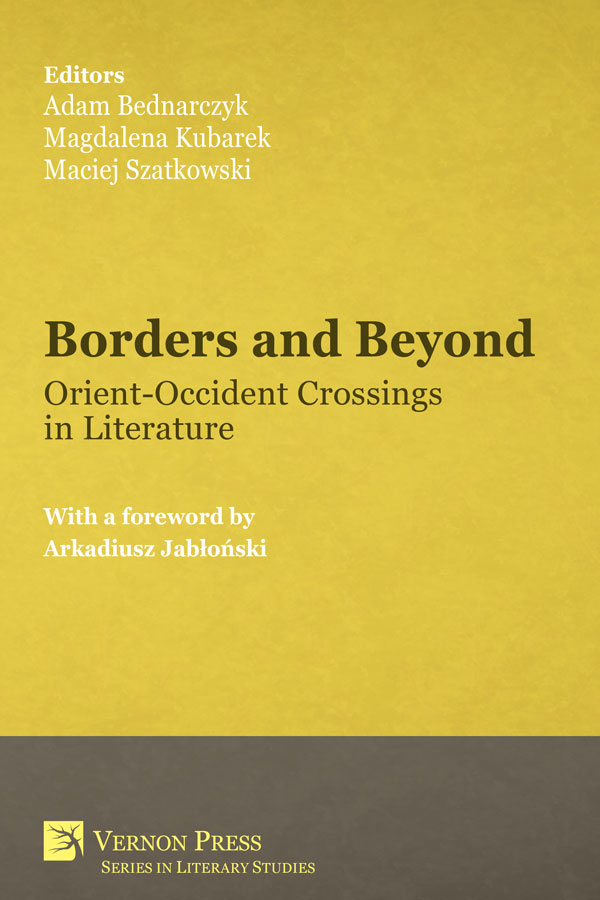 Editors
Adam Bednarczyk
Magdalena Kubarek
Maciej Szatkowski

Borders and Beyond

Orient-Occident Crossings in Literature

With a foreword by
Arkadiusz Jabłoński

Vernon Press
Series in Literary Studies